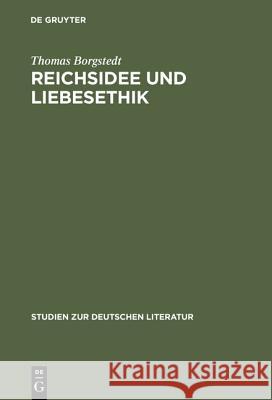 DE GRUYTER

Thomas Borgstedt

REICHSIDEE UND LIEBESETHIK

STUDIEN ZUR DEUTSCHEN LITERATUR

DE G

Kraina Książek